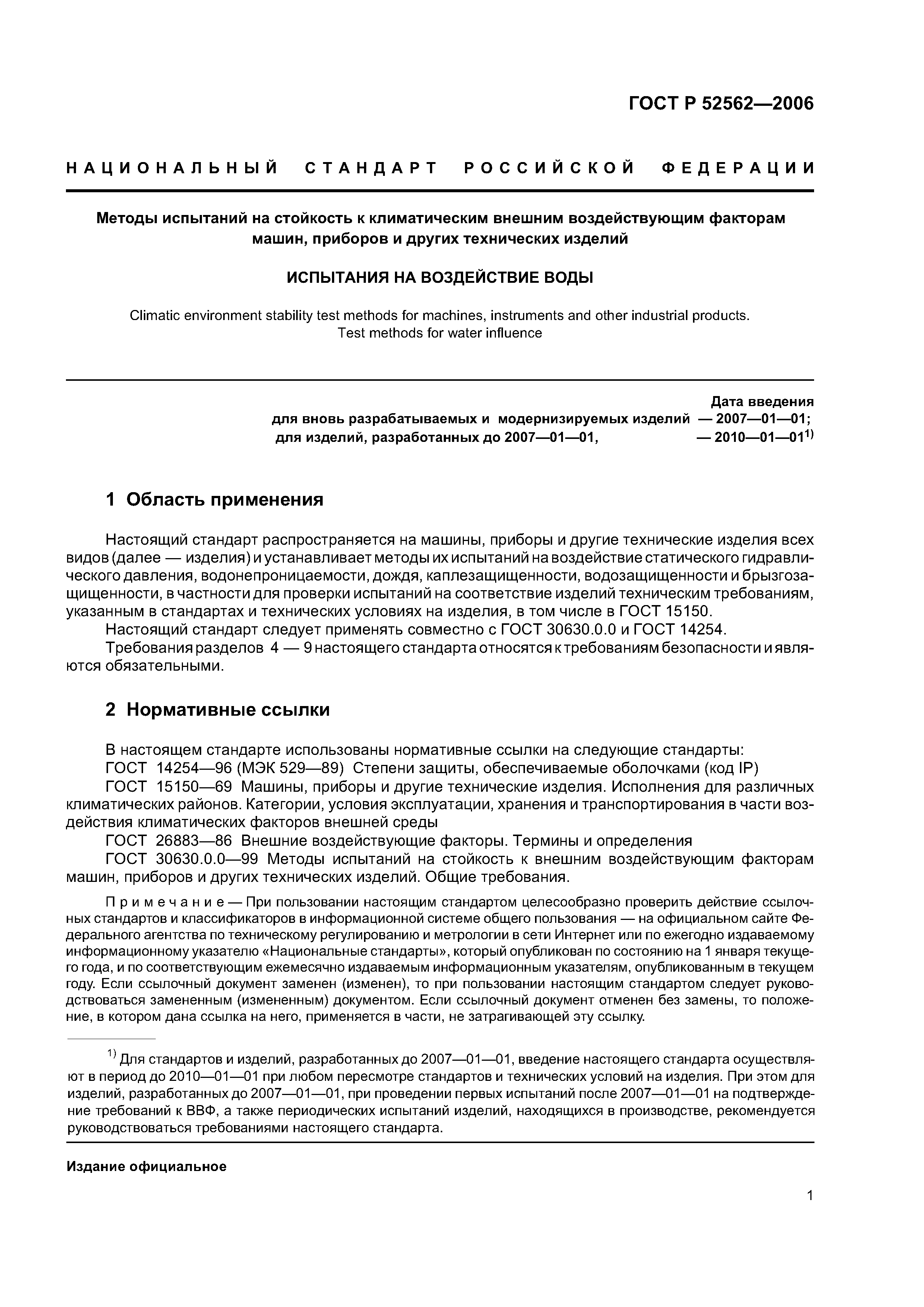 ГОСТ Р 52562—2006

НАЦИОНАЛЬНЫЙ СТАНДАРТ РОССИЙСКОЙ ФЕДЕРАЦИИ

Методы испытаний на стойкость к климатическим внешним воздействующим факторам машин, приборов и других технических изделий

ИСПЫТАНИЯ НА ВОЗДЕЙСТВИЕ ВОДЫ

Climatic environment stability test methods for machines, instruments and other industrial products. Test methods for water influence

Дата введения
для вновь разрабатываемых и модернизируемых изделий — 2007—01—01;
для изделий, разработанных до 2007—01—01, — 2010—01—01$^{1)}$

1 Область применения

Настоящий стандарт распространяется на машины, приборы и другие технические изделия всех видов (далее — изделия) и устанавливает методы их испытаний на воздействие статического гидравлического давления, водонепроницаемости, дождя, каплезащищенности, водозащищенности и брызгозащищенности, в частности для проверки испытаний на соответствие изделий техническим требованиям, указанным в стандартах и технических условиях на изделия, в том числе в ГОСТ 15150.

Настоящий стандарт следует применять совместно с ГОСТ 30630.0.0 и ГОСТ 14254.

Требования разделов 4 — 9 настоящего стандарта относятся к требованиям безопасности и являются обязательными.

2 Нормативные ссылки

В настоящем стандарте использованы нормативные ссылки на следующие стандарты:

ГОСТ 14254—96 (МЭК 529—89) Степени защиты, обеспечиваемые оболочками (код IP)

ГОСТ 15150—69 Машины, приборы и другие технические изделия. Исполнения для различных климатических районов. Категории, условия эксплуатации, хранения и транспортирования в части воздействия климатических факторов внешней среды

ГОСТ 26883—86 Внешние воздействующие факторы. Термины и определения

ГОСТ 30630.0.0—99 Методы испытаний на стойкость к внешним воздействующим факторам машин, приборов и других технических изделий. Общие требования.

Примечание — При пользовании настоящим стандартом целесообразно проверить действие ссылочных стандартов и классификаторов в информационной системе общего пользования — на официальном сайте Федерального агентства по техническому регулированию и метрологии в сети Интернет или по ежегодно издаваемому информационному указателю «Национальные стандарты», который опубликован по состоянию на 1 января текущего года, и по соответствующим ежемесячно издаваемым информационным указателям, опубликованным в текущем году. Если ссылочный документ заменен (изменен), то при пользовании настоящим стандартом следует руководствоваться замененным (измененным) документом. Если ссылочный документ отменен без замены, то положение, в котором дана ссылка на него, применяется в части, не затрагивающей эту ссылку.

$^{1)}$ Для стандартов и изделий, разработанных до 2007—01—01, введение настоящего стандарта осуществляют в период до 2010—01—01 при любом пересмотре стандартов и технических условий на изделия. При этом для изделий, разработанных до 2007—01—01, при проведении первых испытаний после 2007—01—01 на подтверждение требований к ВВФ, а также периодических испытаний изделий, находящихся в производстве, рекомендуется руководствоваться требованиями настоящего стандарта.

Издание официальное

1